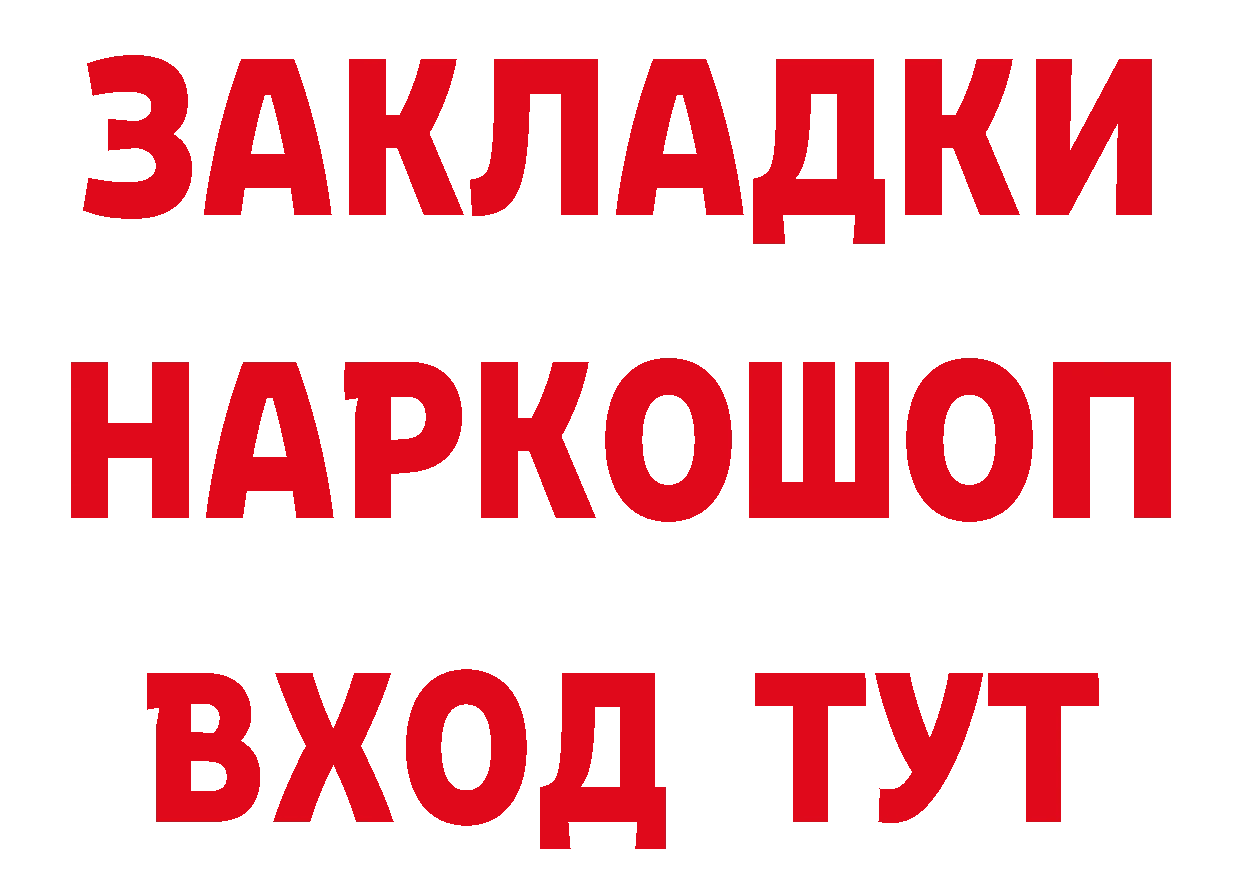 ЗАКЛАДКИ НАРКОШОП ВХОД ТУТ